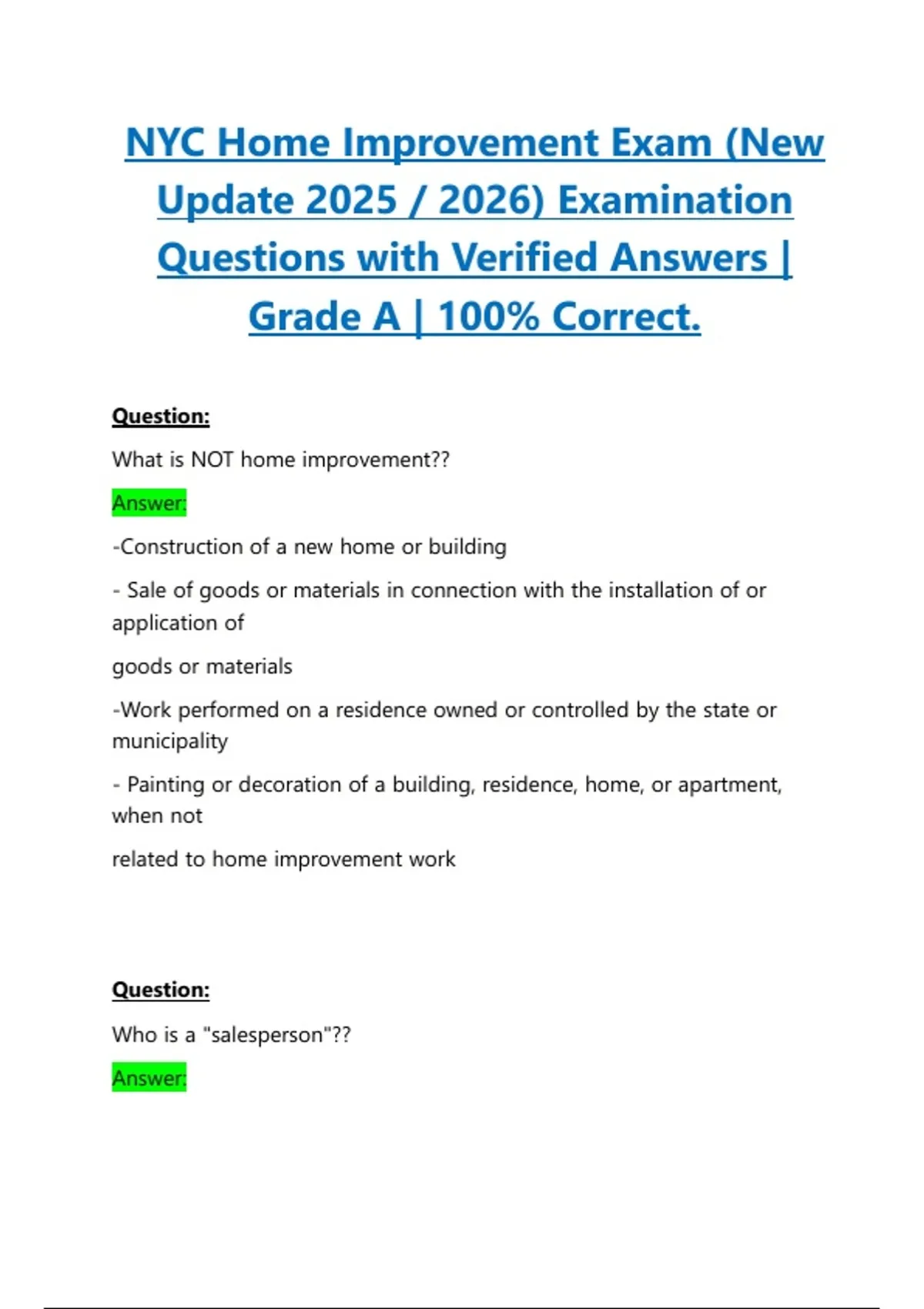 NYC Home Improvement Exam (New Update 2025 / 2026) Examination Questions with Verified Answers | Grade A | 100% Correct.

Question:

What is NOT home improvement??

Answer:

-Construction of a new home or building

- Sale of goods or materials in connection with the installation of or application of

goods or materials

-Work performed on a residence owned or controlled by the state or municipality

- Painting or decoration of a building, residence, home, or apartment, when not

related to home improvement work

Question:

Who is a "salesperson"??

Answer: